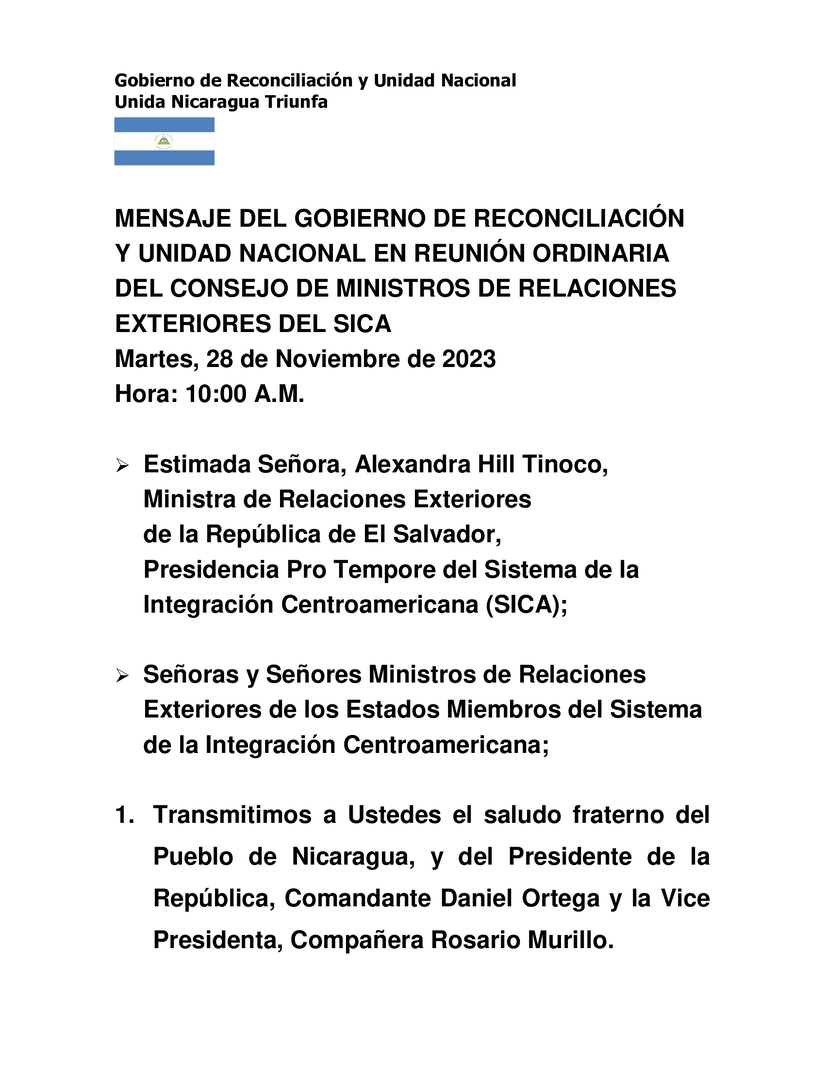 Gobierno de Reconciliación y Unidad Nacional
Unida Nicaragua Triunfa

MENSAJE DEL GOBIERNO DE RECONCILIACIÓN Y UNIDAD NACIONAL EN REUNIÓN ORDINARIA DEL CONSEJO DE MINISTROS DE RELACIONES EXTERIORES DEL SICA
Martes, 28 de Noviembre de 2023
Hora: 10:00 A.M.

➢ Estimada Señora, Alexandra Hill Tinoco,
Ministra de Relaciones Exteriores
de la República de El Salvador,
Presidencia Pro Tempore del Sistema de la Integración Centroamericana (SICA);

➢ Señoras y Señores Ministros de Relaciones Exteriores de los Estados Miembros del Sistema de la Integración Centroamericana;

1. Transmitimos a Ustedes el saludo fraterno del Pueblo de Nicaragua, y del Presidente de la República, Comandante Daniel Ortega y la Vice Presidenta, Compañera Rosario Murillo.